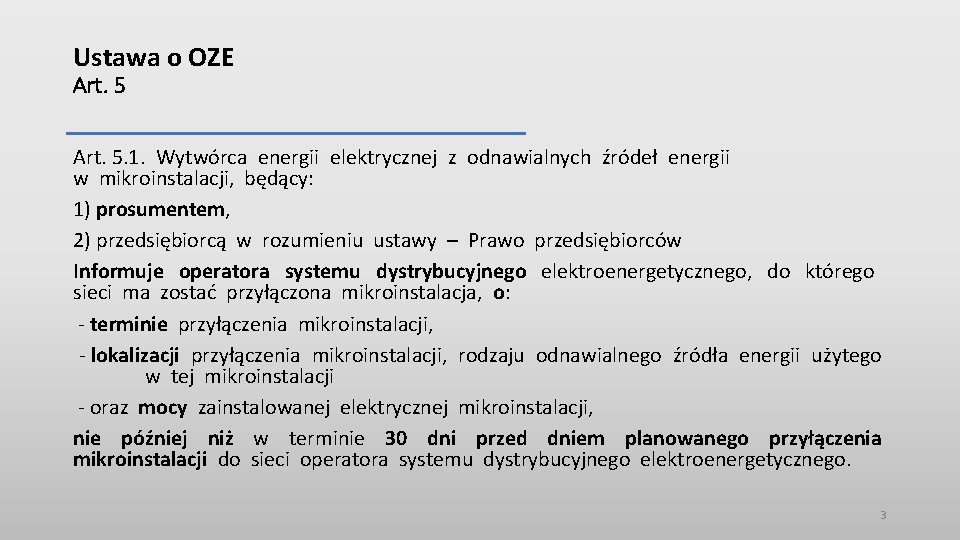 Ustawa o OZE
Art. 5

Art. 5.1. Wytwórca energii elektrycznej z odnawialnych źródeł energii w mikroinstalacji, będący:

1) prosumentem,

2) przedsiębiorcą w rozumieniu ustawy – Prawo przedsiębiorców

Informuje operatora systemu dystrybucyjnego elektroenergetycznego, do którego sieci ma zostać przyłączona mikroinstalacja, o:

- terminie przyłączenia mikroinstalacji,

- lokalizacji przyłączenia mikroinstalacji, rodzaju odnawialnego źródła energii użytego w tej mikroinstalacji

- oraz mocy zainstalowanej elektrycznej mikroinstalacji,

nie później niż w terminie 30 dni przed dniem planowanego przyłączenia mikroinstalacji do sieci operatora systemu dystrybucyjnego elektroenergetycznego.

3